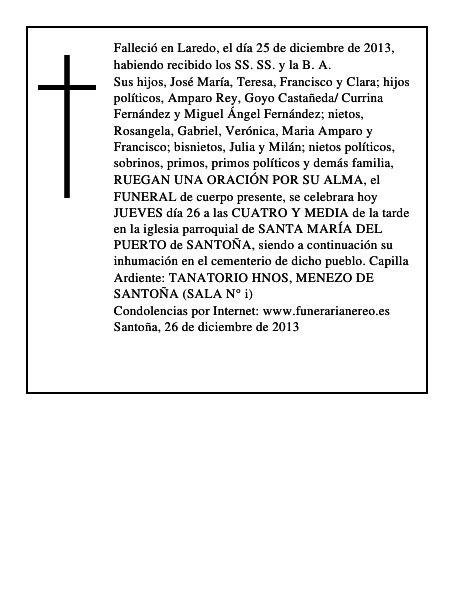 Falleció en Laredo, el día 25 de diciembre de 2013, habiendo recibido los SS. SS. y la B. A.
Sus hijos, José María, Teresa, Francisco y Clara; hijos políticos, Amparo Rey, Goyo Castañeda/ Currina Fernández y Miguel Ángel Fernández; nietos, Rosangela, Gabriel, Verónica, Maria Amparo y Francisco; bisnietos, Julia y Milán; nietos políticos, sobrinos, primos, primos políticos y demás familia, RUEGAN UNA ORACIÓN POR SU ALMA, el FUNERAL de cuerpo presente, se celebrara hoy JUEVES día 26 a las CUATRO Y MEDIA de la tarde en la iglesia parroquial de SANTA MARÍA DEL PUERTO de SANTOÑA, siendo a continuación su inhumación en el cementerio de dicho pueblo. Capilla Ardiente: TANATORIO HNOS, MENEZO DE SANTOÑA (SALA N° i)
Condolencias por Internet: www.funerarianereo.es
Santoña, 26 de diciembre de 2013